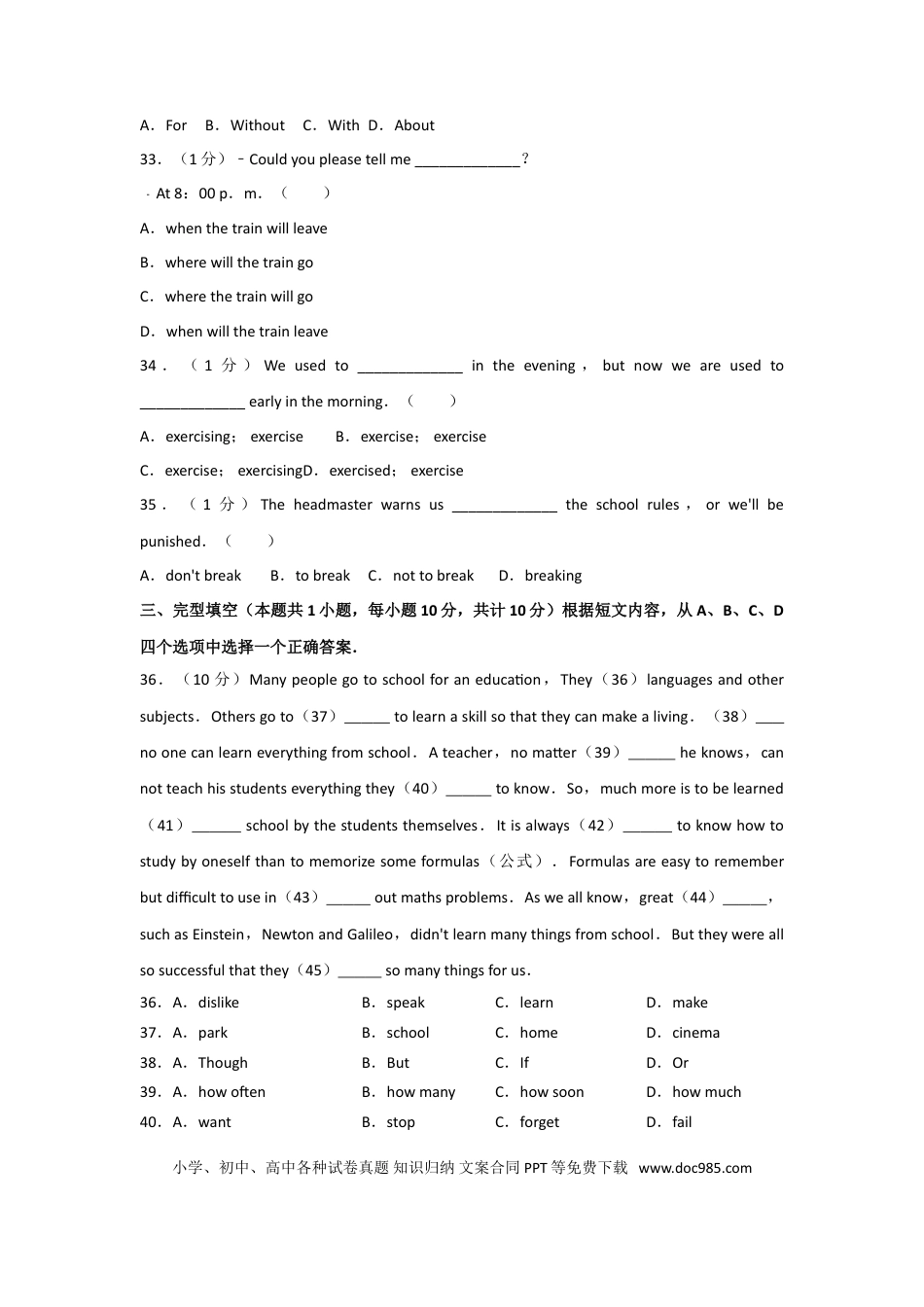 A．For B．Without C．With D．About

33．（1分）﹣Could you please tell me ____？

﹣At 8：00 p．m．（ ）

A．when the train will leave

B．where will the train go

C．where the train will go

D．when will the train leave

34．（1分）We used to ____ in the evening，but now we are used to ____ early in the morning．（ ）

A．exercising；exercise B．exercise；exercise

C．exercise；exercisingD．exercised；exercise

35．（1分）The headmaster warns us ____ the school rules，or we'll be punished．（ ）

A．don't break B．to break C．not to break D．breaking

三、完型填空（本题共1小题，每小题10分，共计10分）根据短文内容，从A、B、C、D四个选项中选择一个正确答案．

36．（10分）Many people go to school for an education，They（36）languages and other subjects．Others go to（37）____ to learn a skill so that they can make a living．（38）____ no one can learn everything from school．A teacher，no matter（39）____ he knows，can not teach his students everything they（40）____ to know．So，much more is to be learned（41）____ school by the students themselves．It is always（42）____ to know how to study by oneself than to memorize some formulas（公式）．Formulas are easy to remember but difficult to use in（43）____ out maths problems．As we all know，great（44）____，such as Einstein，Newton and Galileo，didn't learn many things from school．But they were all so successful that they（45）____ so many things for us．

36．A．dislike B．speak C．learn D．make

37．A．park B．school C．home D．cinema

38．A．Though B．But C．If D．Or

39．A．how often B．how many C．how soon D．how much

40．A．want B．stop C．forget D．fail

小学、初中、高中各种试卷真题 知识归纳 文案合同 PPT等免费下载 www.doc985.com